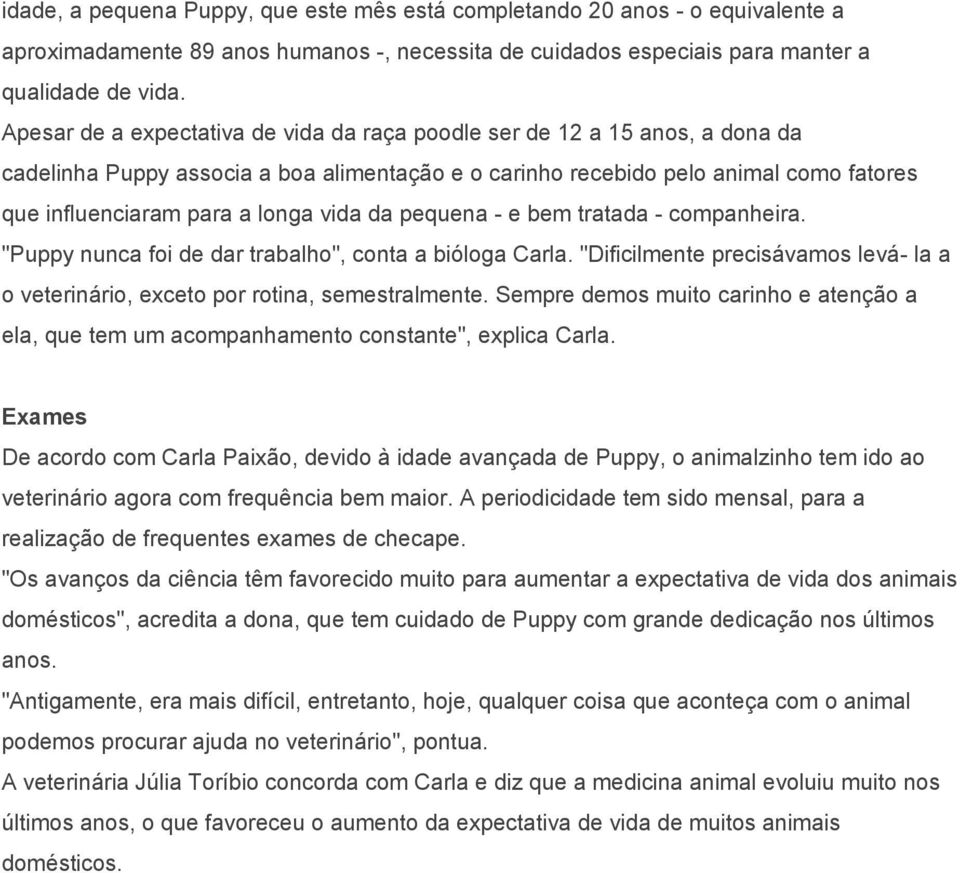 idade, a pequena Puppy, que este mês está completando 20 anos - o equivalente a aproximadamente 89 anos humanos -, necessita de cuidados especiais para manter a qualidade de vida.
Apesar de a expectativa de vida da raça poodle ser de 12 a 15 anos, a dona da cadelinha Puppy associa a boa alimentação e o carinho recebido pelo animal como fatores que influenciaram para a longa vida da pequena - e bem tratada - companheira.
"Puppy nunca foi de dar trabalho", conta a bióloga Carla. "Dificilmente precisávamos levá- la a o veterinário, exceto por rotina, semestralmente. Sempre demos muito carinho e atenção a ela, que tem um acompanhamento constante", explica Carla.

Exames
De acordo com Carla Paixão, devido à idade avançada de Puppy, o animalzinho tem ido ao veterinário agora com frequência bem maior. A periodicidade tem sido mensal, para a realização de frequentes exames de checape.
"Os avanços da ciência têm favorecido muito para aumentar a expectativa de vida dos animais domésticos", acredita a dona, que tem cuidado de Puppy com grande dedicação nos últimos anos.
"Antigamente, era mais difícil, entretanto, hoje, qualquer coisa que aconteça com o animal podemos procurar ajuda no veterinário", pontua.
A veterinária Júlia Toríbio concorda com Carla e diz que a medicina animal evoluiu muito nos últimos anos, o que favoreceu o aumento da expectativa de vida de muitos animais domésticos.